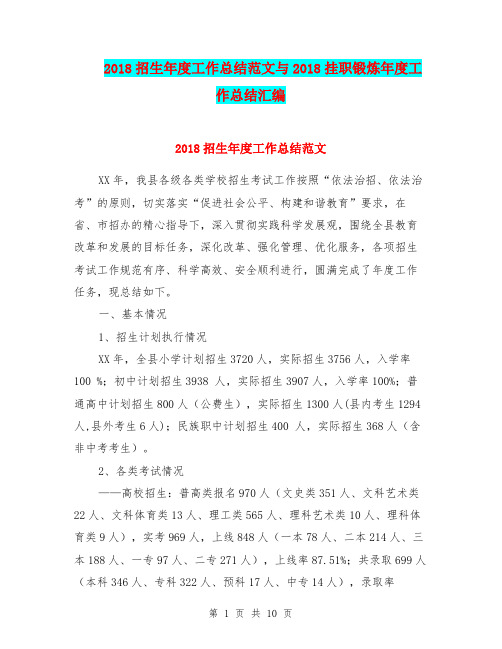 2018 招生年度工作总结范文与 2018 挂职锻炼年度工作总结汇编

2018 招生年度工作总结范文

XX 年，我县各级各类学校招生考试工作按照“依法治招、依法治考”的原则，切实落实“促进社会公平、构建和谐教育”要求，在省、市招办的精心指导下，深入贯彻实践科学发展观，围绕全县教育改革和发展的目标任务，深化改革、强化管理、优化服务，各项招生考试工作规范有序、科学高效、安全顺利进行，圆满完成了年度工作任务，现总结如下。

一、基本情况

1、招生计划执行情况

XX 年，全县小学计划招生 3720 人，实际招生 3756 人，入学率 100 %；初中计划招生 3938 人，实际招生 3907 人，入学率 100%；普通高中计划招生 800 人（公费生），实际招生 1300 人(县内考生 1294 人,县外考生 6 人)；民族职中计划招生 400 人，实际招生 368 人（含非中考考生）。

2、各类考试情况

——高校招生：普高类报名 970 人（文史类 351 人、文科艺术类 22 人、文科体育类 13 人、理工类 565 人、理科艺术类 10 人、理科体育类 9 人），实考 969 人，上线 848 人（一本 78 人、二本 214 人、三本 188 人、一专 97 人、二专 271 人），上线率 87.51%；共录取 699 人（本科 346 人、专科 322 人、预科 17 人、中专 14 人），录取率

第 1 页 共 10 页